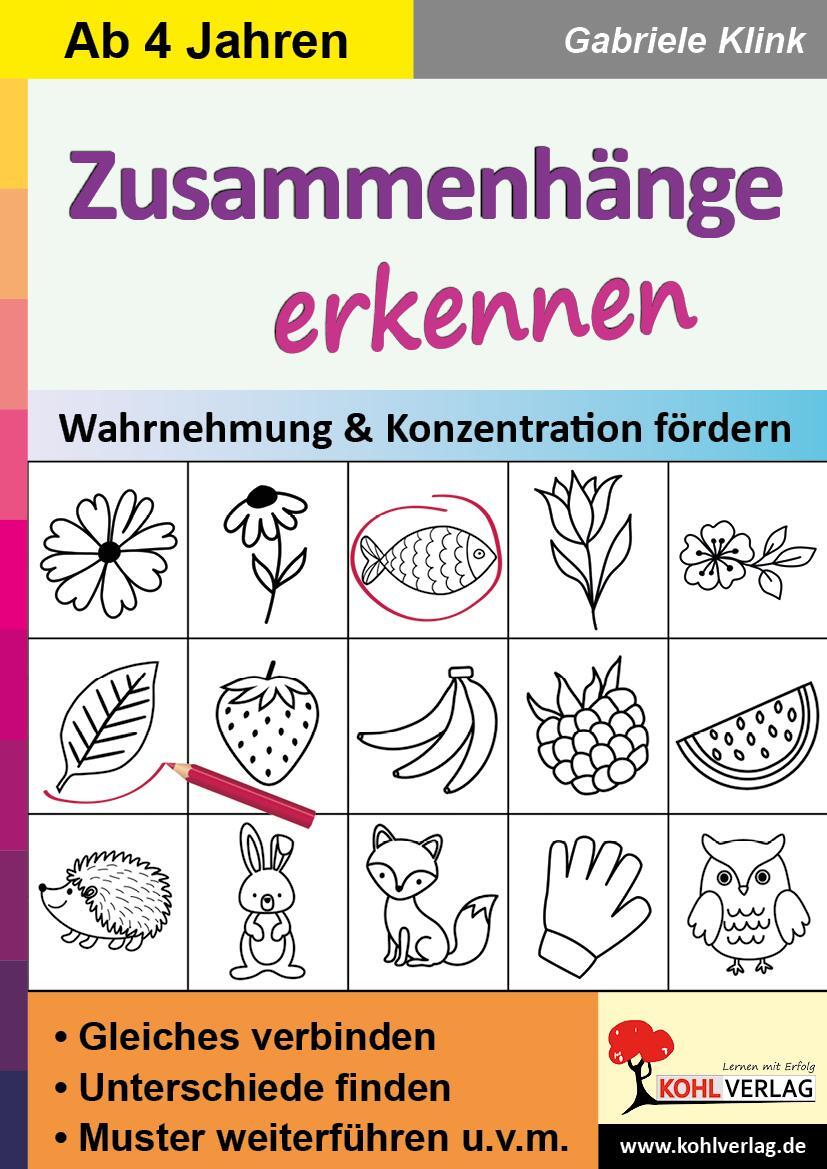 Ab 4 Jahren

Gabriele Klink

Zusammenhänge erkennen

Wahrnehmung & Konzentration fördern

• Gleiches verbinden
• Unterschiede finden
• Muster weiterführen u.v.m.

Lernen mit Erfolg
KOHL VERLAG

www.kohlverlag.de